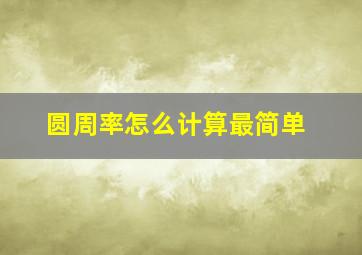 圆周率怎么计算最简单